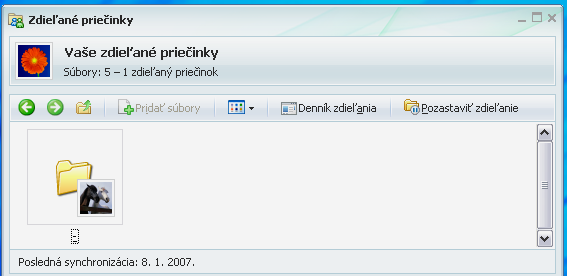 Zdieľané priečinky

Vaše zdieľané priečinky

Súbory: 5 – 1 zdieľaný priečinok

Pridať súbory

Denník zdieľania

Pozastaviť zdieľanie

Posledná synchronizácia: 8. 1. 2007.